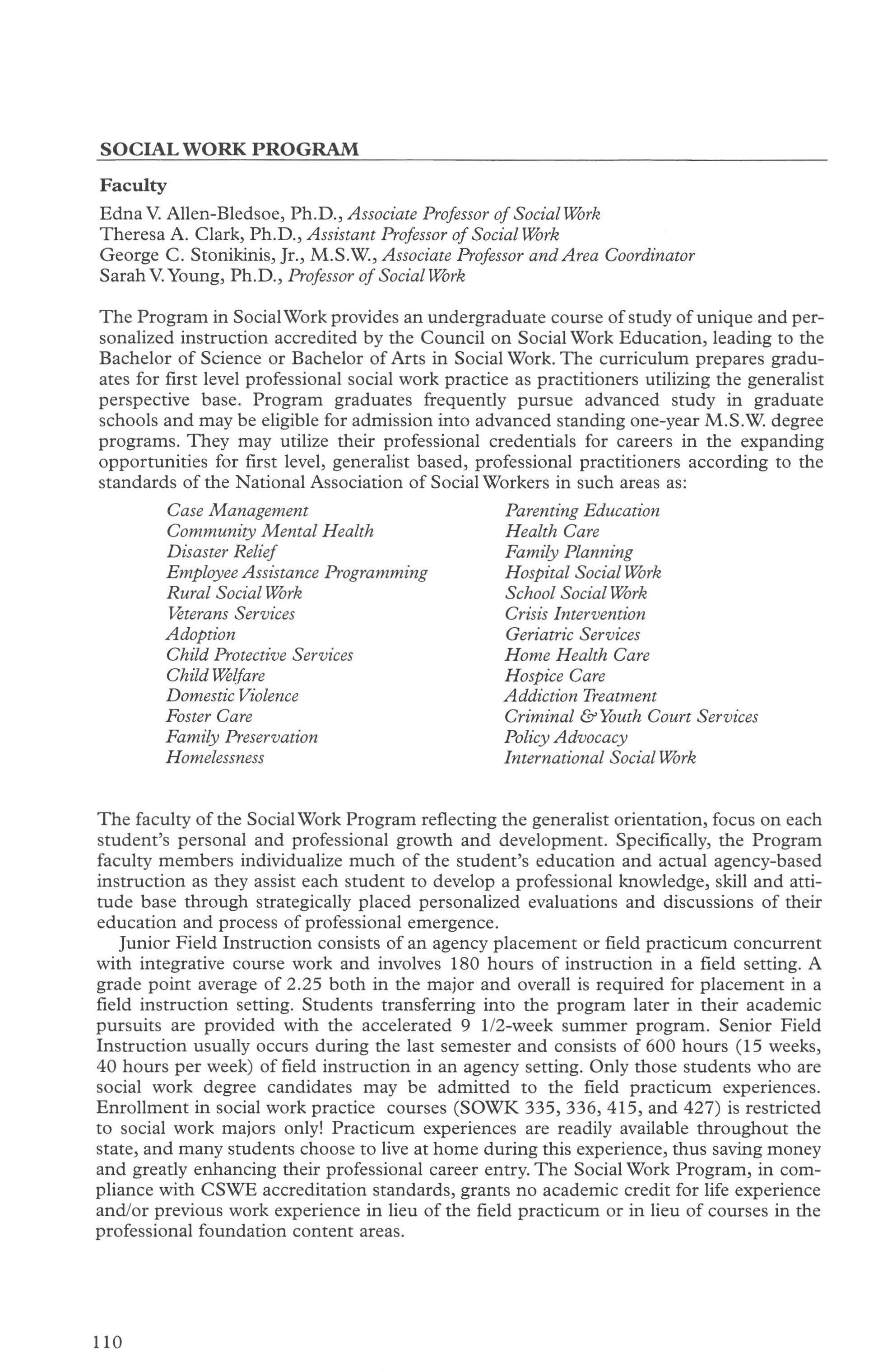 SOCIAL WORK PROGRAM

Faculty

Edna V. Allen-Bledsoe, Ph.D., Associate Professor of Social Work
Theresa A. Clark, Ph.D., Assistant Professor of Social Work
George C. Stonikinis, Jr., M.S.W., Associate Professor and Area Coordinator
Sarah V. Young, Ph.D., Professor of Social Work

The Program in Social Work provides an undergraduate course of study of unique and personalized instruction accredited by the Council on Social Work Education, leading to the Bachelor of Science or Bachelor of Arts in Social Work. The curriculum prepares graduates for first level professional social work practice as practitioners utilizing the generalist perspective base. Program graduates frequently pursue advanced study in graduate schools and may be eligible for admission into advanced standing one-year M.S.W. degree programs. They may utilize their professional credentials for careers in the expanding opportunities for first level, generalist based, professional practitioners according to the standards of the National Association of Social Workers in such areas as:

Case Management
Community Mental Health
Disaster Relief
Employee Assistance Programming
Rural Social Work
Veterans Services
Adoption
Child Protective Services
Child Welfare
Domestic Violence
Foster Care
Family Preservation
Homelessness

Parenting Education
Health Care
Family Planning
Hospital Social Work
School Social Work
Crisis Intervention
Geriatric Services
Home Health Care
Hospice Care
Addiction Treatment
Criminal & Youth Court Services
Policy Advocacy
International Social Work

The faculty of the Social Work Program reflecting the generalist orientation, focus on each student's personal and professional growth and development. Specifically, the Program faculty members individualize much of the student's education and actual agency-based instruction as they assist each student to develop a professional knowledge, skill and attitude base through strategically placed personalized evaluations and discussions of their education and process of professional emergence.

Junior Field Instruction consists of an agency placement or field practicum concurrent with integrative course work and involves 180 hours of instruction in a field setting. A grade point average of 2.25 both in the major and overall is required for placement in a field instruction setting. Students transferring into the program later in their academic pursuits are provided with the accelerated 9 1/2-week summer program. Senior Field Instruction usually occurs during the last semester and consists of 600 hours (15 weeks, 40 hours per week) of field instruction in an agency setting. Only those students who are social work degree candidates may be admitted to the field practicum experiences. Enrollment in social work practice courses (SOWK 335, 336, 415, and 427) is restricted to social work majors only! Practicum experiences are readily available throughout the state, and many students choose to live at home during this experience, thus saving money and greatly enhancing their professional career entry. The Social Work Program, in compliance with CSWE accreditation standards, grants no academic credit for life experience and/or previous work experience in lieu of the field practicum or in lieu of courses in the professional foundation content areas.

110